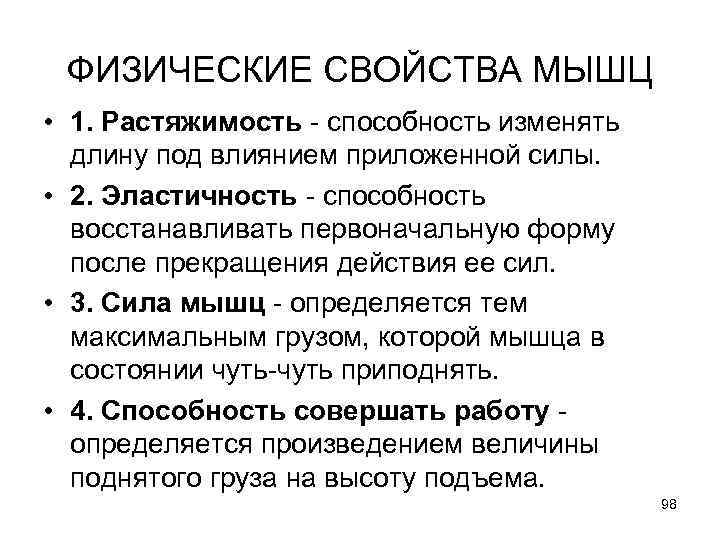 ФИЗИЧЕСКИЕ СВОЙСТВА МЫШЦ

• 1. Растяжимость - способность изменять длину под влиянием приложенной силы.

• 2. Эластичность - способность восстанавливать первоначальную форму после прекращения действия ее сил.

• 3. Сила мышц - определяется тем максимальным грузом, которой мышца в состоянии чуть-чуть приподнять.

• 4. Способность совершать работу - определяется произведением величины поднятого груза на высоту подъема.

98